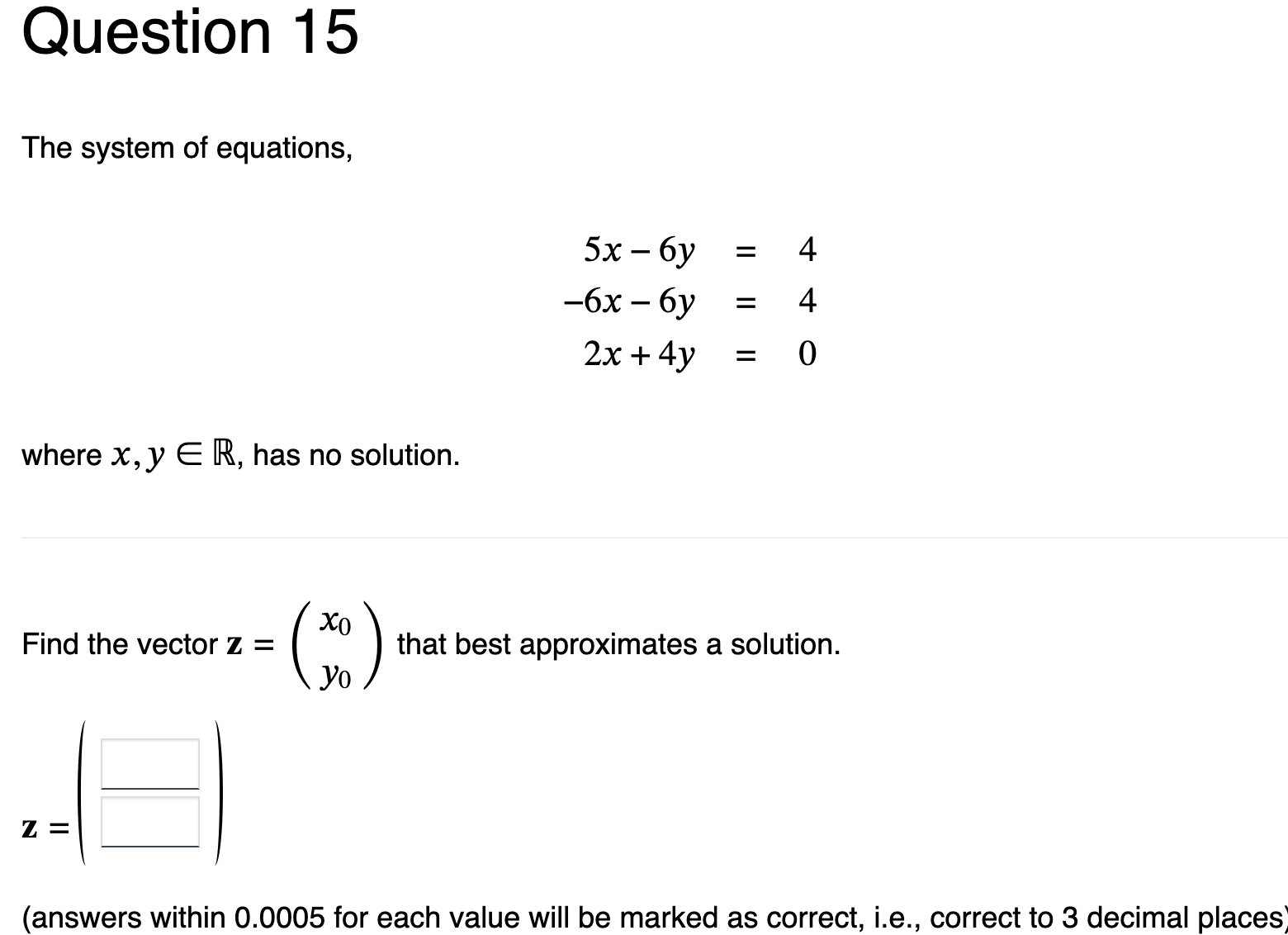 Question 15

The system of equations,

$$\begin{aligned} 5x - 6y &= 4 \\ -6x - 6y &= 4 \\ 2x + 4y &= 0 \end{aligned}$$

where $x, y \in \mathbb{R}$, has no solution.

Find the vector $\mathbf{z} = \begin{pmatrix} x_0 \\ y_0 \end{pmatrix}$ that best approximates a solution.

$\mathbf{z} =$

(answers within 0.0005 for each value will be marked as correct, i.e., correct to 3 decimal places)